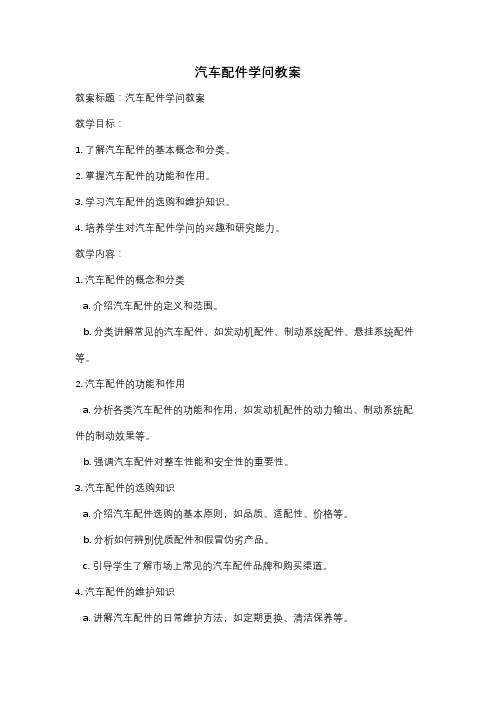 汽车配件学问教案

教案标题：汽车配件学问教案

教学目标：

1. 了解汽车配件的基本概念和分类。

2. 掌握汽车配件的功能和作用。

3. 学习汽车配件的选购和维护知识。

4. 培养学生对汽车配件学问的兴趣和研究能力。

教学内容：

1. 汽车配件的概念和分类

a. 介绍汽车配件的定义和范围。

b. 分类讲解常见的汽车配件，如发动机配件、制动系统配件、悬挂系统配件等。

2. 汽车配件的功能和作用

a. 分析各类汽车配件的功能和作用，如发动机配件的动力输出、制动系统配件的制动效果等。

b. 强调汽车配件对整车性能和安全性的重要性。

3. 汽车配件的选购知识

a. 介绍汽车配件选购的基本原则，如品质、适配性、价格等。

b. 分析如何辨别优质配件和假冒伪劣产品。

c. 引导学生了解市场上常见的汽车配件品牌和购买渠道。

4. 汽车配件的维护知识

a. 讲解汽车配件的日常维护方法，如定期更换、清洁保养等。